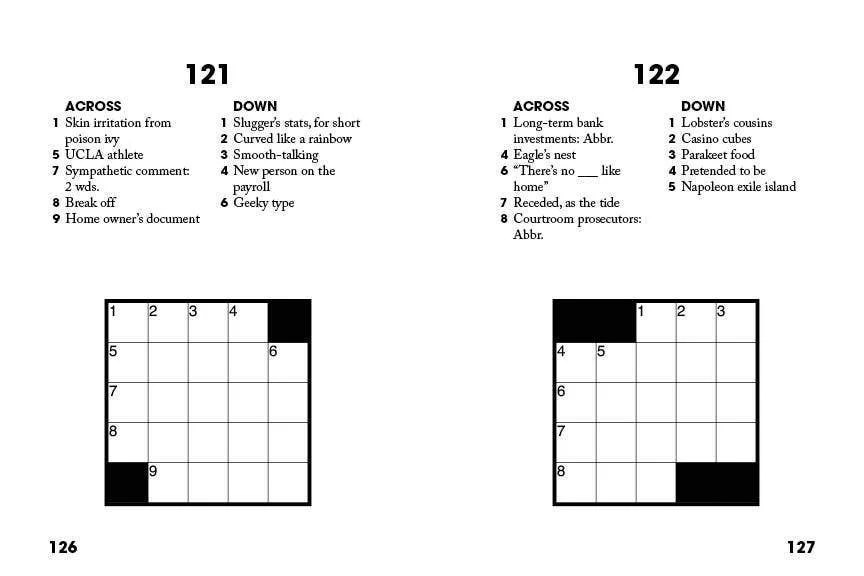 121

ACROSS
1 Skin irritation from poison ivy
5 UCLA athlete
7 Sympathetic comment: 2 wds.
8 Break off
9 Home owner's document

DOWN
1 Slugger's stats, for short
2 Curved like a rainbow
3 Smooth-talking
4 New person on the payroll
6 Geeky type

1 2 3 4
5 6
7
8
9

126

122

ACROSS
1 Long-term bank investments: Abbr.
4 Eagle's nest
6 "There's no ____ like home"
7 Receded, as the tide
8 Courtroom prosecutors: Abbr.

DOWN
1 Lobster's cousins
2 Casino cubes
3 Parakeet food
4 Pretended to be
5 Napoleon exile island

1 2 3
4 5
6
7
8

127